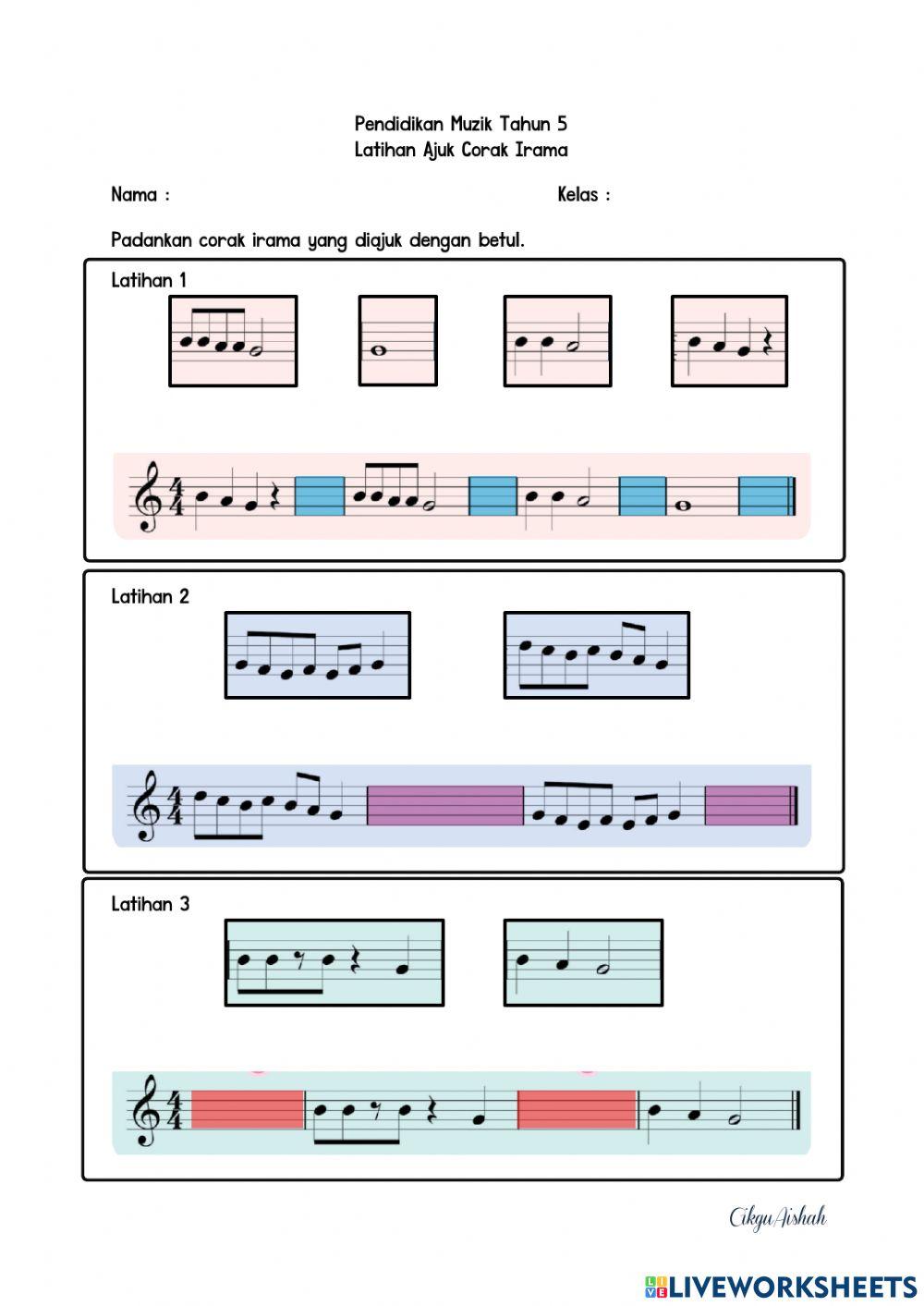 Pendidikan Muzik Tahun 5
Latihan Ajuk Corak Irama

Nama :

Kelas :

Padankan corak irama yang diajuk dengan betul.

Latihan 1

$\frac{4}{4}$

Latihan 2

$\frac{4}{4}$

Latihan 3

$\frac{4}{4}$

CikguAishah

LIVEWORKSHEETS